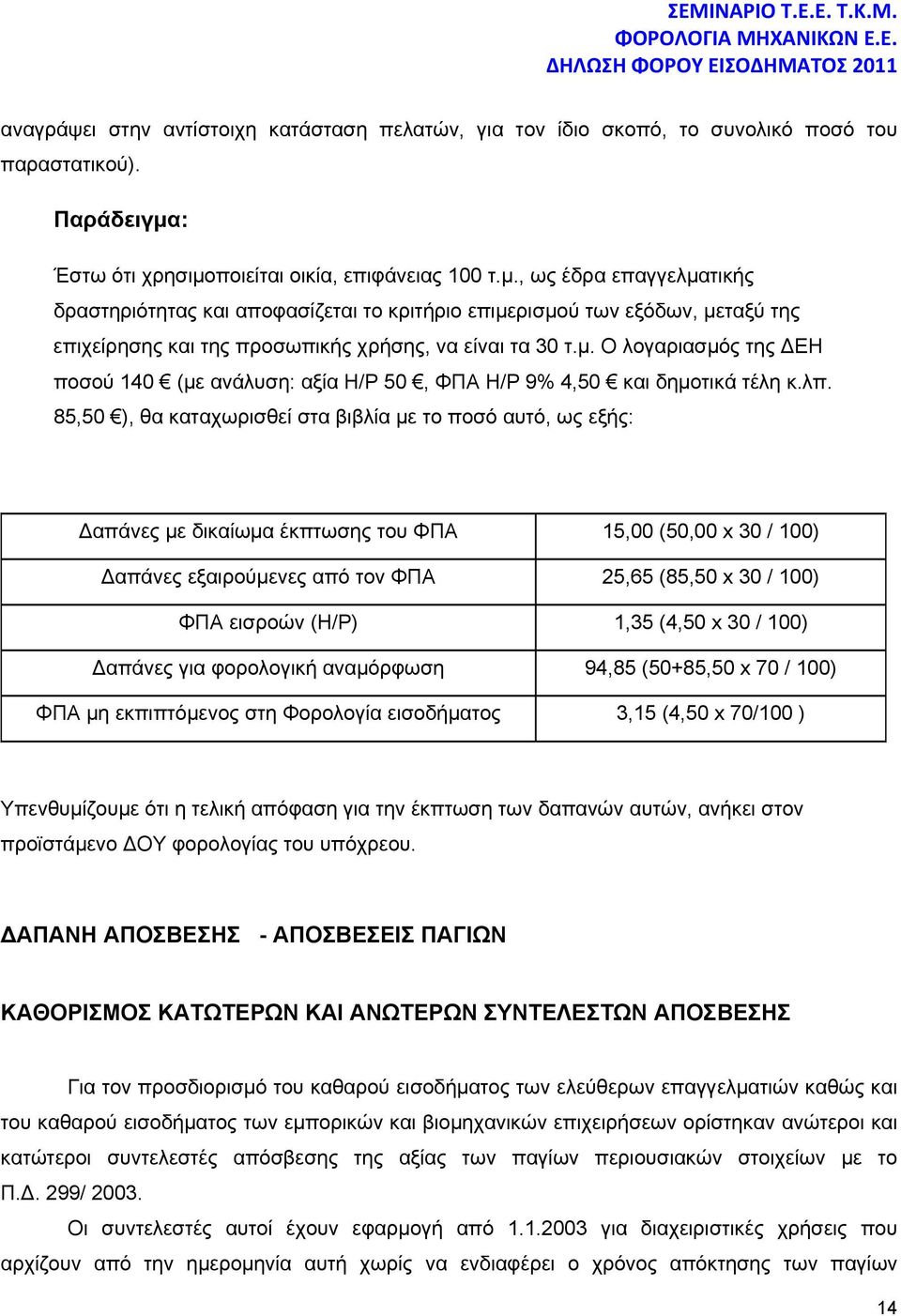 ΣΕΜΙΝΑΡΙΟ Τ.Ε.Ε. Τ.Κ.Μ.
ΦΟΡΟΛΟΓΙΑ ΜΗΧΑΝΙΚΩΝ Ε.Ε.
ΔΗΛΩΣΗ ΦΟΡΟΥ ΕΙΣΟΔΗΜΑΤΟΣ 2011

αναγράψει στην αντίστοιχη κατάσταση πελατών, για τον ίδιο σκοπό, το συνολικό ποσό του παραστατικού).

Παράδειγμα:

Έστω ότι χρησιμοποιείται οικία, επιφάνειας 100 τ.μ., ως έδρα επαγγελματικής δραστηριότητας και αποφασίζεται το κριτήριο επιμερισμού των εξόδων, μεταξύ της επιχείρησης και της προσωπικής χρήσης, να είναι τα 30 τ.μ. Ο λογαριασμός της ΔΕΗ ποσού 140 € (με ανάλυση: αξία Η/Ρ 50 €, ΦΠΑ Η/Ρ 9% 4,50 € και δημοτικά τέλη κ.λπ. 85,50 €), θα καταχωρισθεί στα βιβλία με το ποσό αυτό, ως εξής:

| Δαπάνες με δικαίωμα έκπτωσης του ΦΠΑ | 15,00 (50,00 x 30 / 100) |
|---|---|
| Δαπάνες εξαιρούμενες από τον ΦΠΑ | 25,65 (85,50 x 30 / 100) |
| ΦΠΑ εισροών (Η/Ρ) | 1,35 (4,50 x 30 / 100) |
| Δαπάνες για φορολογική αναμόρφωση | 94,85 (50+85,50 x 70 / 100) |
| ΦΠΑ μη εκπιπτόμενος στη Φορολογία εισοδήματος | 3,15 (4,50 x 70/100 ) |

Υπενθυμίζουμε ότι η τελική απόφαση για την έκπτωση των δαπανών αυτών, ανήκει στον προϊστάμενο ΔΟΥ φορολογίας του υπόχρεου.

ΔΑΠΑΝΗ ΑΠΟΣΒΕΣΗΣ - ΑΠΟΣΒΕΣΕΙΣ ΠΑΓΙΩΝ

ΚΑΘΟΡΙΣΜΟΣ ΚΑΤΩΤΕΡΩΝ ΚΑΙ ΑΝΩΤΕΡΩΝ ΣΥΝΤΕΛΕΣΤΩΝ ΑΠΟΣΒΕΣΗΣ

Για τον προσδιορισμό του καθαρού εισοδήματος των ελεύθερων επαγγελματιών καθώς και του καθαρού εισοδήματος των εμπορικών και βιομηχανικών επιχειρήσεων ορίστηκαν ανώτεροι και κατώτεροι συντελεστές απόσβεσης της αξίας των παγίων περιουσιακών στοιχείων με το Π.Δ. 299/ 2003.

Οι συντελεστές αυτοί έχουν εφαρμογή από 1.1.2003 για διαχειριστικές χρήσεις που αρχίζουν από την ημερομηνία αυτή χωρίς να ενδιαφέρει ο χρόνος απόκτησης των παγίων

14